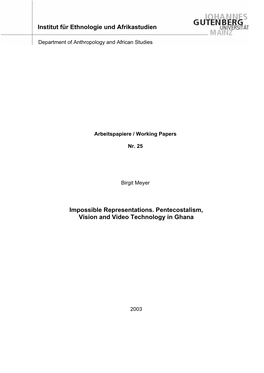 Institut für Ethnologie und Afrikastudien

JOHANNES GUTENBERG UNIVERSITÄT MAINZ

Department of Anthropology and African Studies

Arbeitspapiere / Working Papers

Nr. 25

Birgit Meyer

Impossible Representations. Pentecostalism, Vision and Video Technology in Ghana

2003